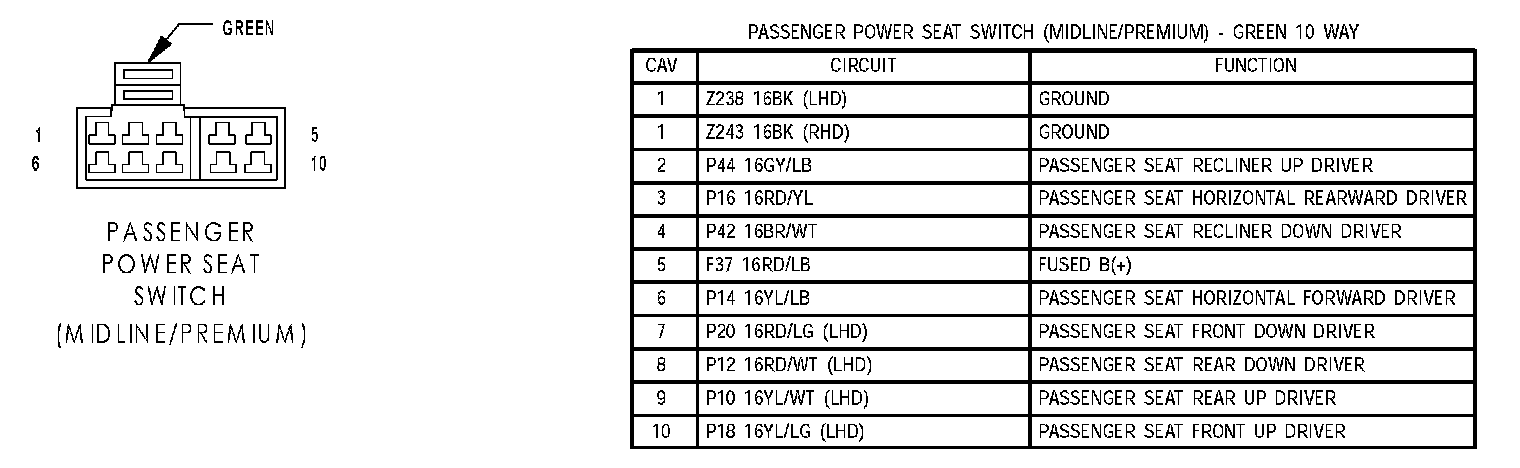 GREEN

1
6

5
10

PASSENGER POWER SEAT SWITCH (MIDLINE/PREMIUM)

PASSENGER POWER SEAT SWITCH (MIDLINE/PREMIUM) - GREEN 10 WAY

| CAV | CIRCUIT | FUNCTION |
|---|---|---|
| 1 | Z238 16BK (LHD) | GROUND |
| 1 | Z243 16BK (RHD) | GROUND |
| 2 | P44 16GY/LB | PASSENGER SEAT RECLINER UP DRIVER |
| 3 | P16 16RD/YL | PASSENGER SEAT HORIZONTAL REARWARD DRIVER |
| 4 | P42 16BR/WT | PASSENGER SEAT RECLINER DOWN DRIVER |
| 5 | F37 16RD/LB | FUSED B(+) |
| 6 | P14 16YL/LB | PASSENGER SEAT HORIZONTAL FORWARD DRIVER |
| 7 | P20 16RD/LG (LHD) | PASSENGER SEAT FRONT DOWN DRIVER |
| 8 | P12 16RD/WT (LHD) | PASSENGER SEAT REAR DOWN DRIVER |
| 9 | P10 16YL/WT (LHD) | PASSENGER SEAT REAR UP DRIVER |
| 10 | P18 16YL/LG (LHD) | PASSENGER SEAT FRONT UP DRIVER |